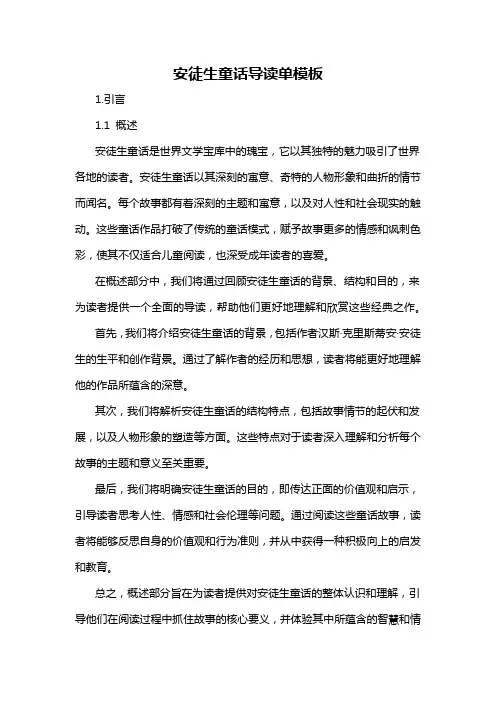 安徒生童话导读单模板

1.引言

1.1 概述

安徒生童话是世界文学宝库中的瑰宝，它以其独特的魅力吸引了世界各地的读者。安徒生童话以其深刻的寓意、奇特的人物形象和曲折的情节而闻名。每个故事都有着深刻的主题和寓意，以及对人性和社会现实的触动。这些童话作品打破了传统的童话模式，赋予故事更多的情感和讽刺色彩，使其不仅适合儿童阅读，也深受成年读者的喜爱。

在概述部分中，我们将通过回顾安徒生童话的背景、结构和目的，来为读者提供一个全面的导读，帮助他们更好地理解和欣赏这些经典之作。

首先，我们将介绍安徒生童话的背景，包括作者汉斯·克里斯蒂安·安徒生的生平和创作背景。通过了解作者的经历和思想，读者将能更好地理解他的作品所蕴含的深意。

其次，我们将解析安徒生童话的结构特点，包括故事情节的起伏和发展，以及人物形象的塑造等方面。这些特点对于读者深入理解和分析每个故事的主题和意义至关重要。

最后，我们将明确安徒生童话的目的，即传达正面的价值观和启示，引导读者思考人性、情感和社会伦理等问题。通过阅读这些童话故事，读者将能够反思自身的价值观和行为准则，并从中获得一种积极向上的启发和教育。

总之，概述部分旨在为读者提供对安徒生童话的整体认识和理解，引导他们在阅读过程中抓住故事的核心要义，并体验其中所蕴含的智慧和情